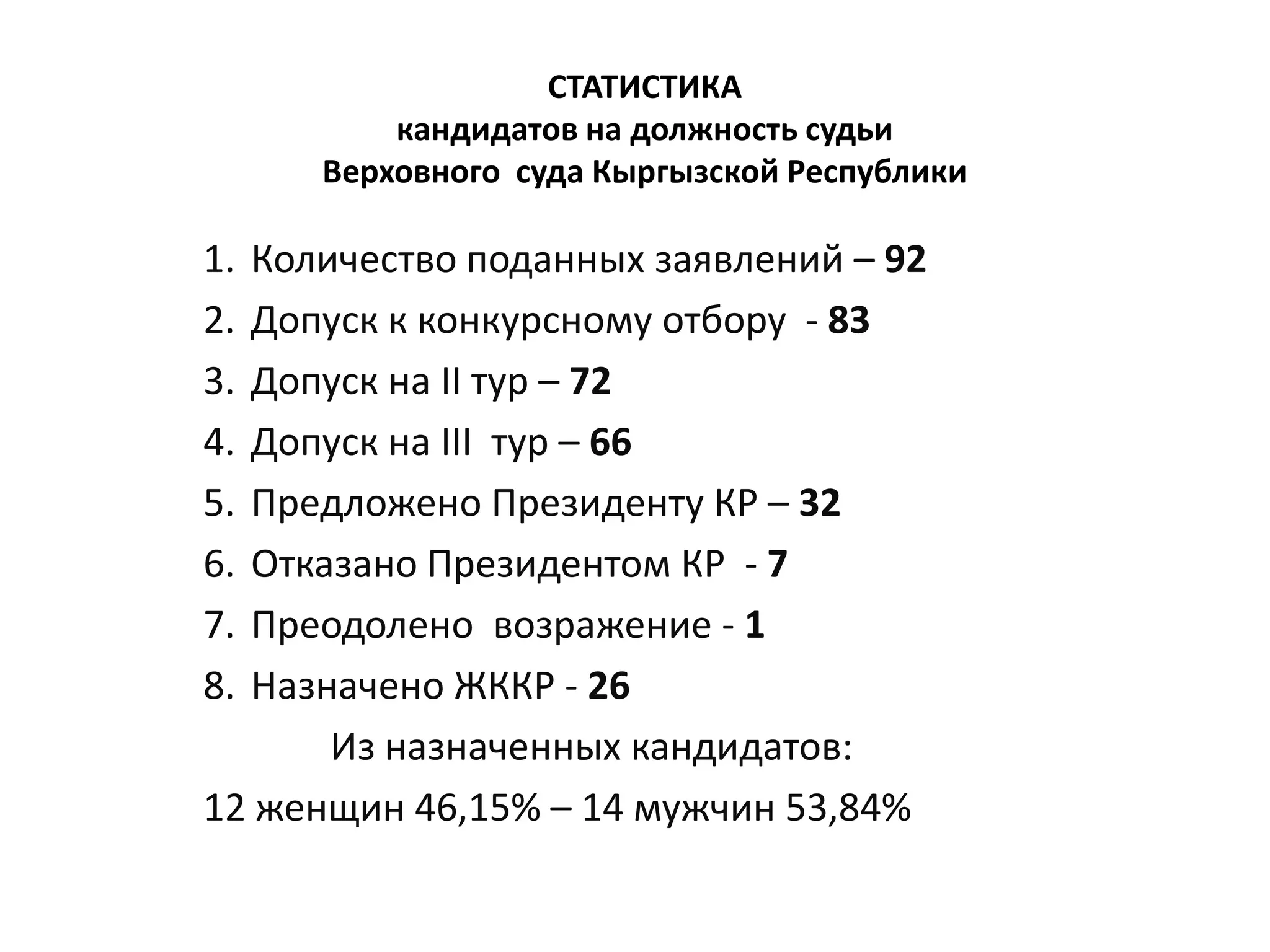 СТАТИСТИКА
кандидатов на должность судьи
Верховного суда Кыргызской Республики

1. Количество поданных заявлений – 92
2. Допуск к конкурсному отбору - 83
3. Допуск на II тур – 72
4. Допуск на III тур – 66
5. Предложено Президенту КР – 32
6. Отказано Президентом КР - 7
7. Преодолено возражение - 1
8. Назначено ЖККР - 26

Из назначенных кандидатов:

12 женщин 46,15% – 14 мужчин 53,84%